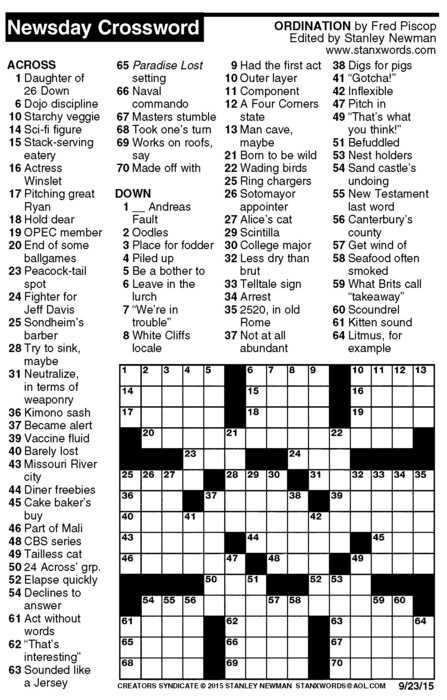 Newsday Crossword

ORDINATION by Fred Piscop
Edited by Stanley Newman
www.stanxwords.com

ACROSS
1 Daughter of 26 Down
6 Dojo discipline
10 Starchy veggie
14 Sci-fi figure
15 Stack-serving eatery
16 Actress Winslet
17 Pitching great Ryan
18 Hold dear
19 OPEC member
20 End of some ballgames
23 Peacock-tail spot
24 Fighter for Jeff Davis
25 Sondheim's barber
28 Try to sink, maybe
31 Neutralize, in terms of weaponry
36 Kimono sash
37 Became alert
39 Vaccine fluid
40 Barely lost
43 Missouri River city
44 Diner freebies
45 Cake baker's buy
46 Part of Mali
48 CBS series
49 Tailless cat
50 24 Across' grp.
52 Elapse quickly
54 Declines to answer
61 Act without words
62 "That's interesting"
63 Sounded like a Jersey
65 Paradise Lost setting
66 Naval commando
67 Masters stumble
68 Took one's turn
69 Works on roofs, say
70 Made off with

DOWN
1 __ Andreas Fault
2 Oodles
3 Place for fodder
4 Piled up
5 Be a bother to
6 Leave in the lurch
7 "We're in trouble"
8 White Cliffs locale
9 Had the first act
10 Outer layer
11 Component
12 A Four Corners state
13 Man cave, maybe
21 Born to be wild
22 Wading birds
25 Ring chargers
26 Sotomayor appointer
27 Alice's cat
29 Scintilla
30 College major
32 Less dry than brut
33 Telltale sign
34 Arrest
35 2520, in old Rome
37 Not at all abundant
38 Digs for pigs
41 "Gotcha!"
42 Inflexible
47 Pitch in
49 "That's what you think!"
51 Befuddled
53 Nest holders
54 Sand castle's undoing
55 New Testament last word
56 Canterbury's county
57 Get wind of
58 Seafood often smoked
59 What Brits call "takeaway"
60 Scoundrel
61 Kitten sound
64 Litmus, for example

1 2 3 4 5 6 7 8 9 10 11 12 13 14 15 16 17 18 19 20 21 22 23 24 25 26 27 28 29 30 31 32 33 34 35 36 37 38 39 40 41 42 43 44 45 46 47 48 49 50 51 52 53 54 55 56 57 58 59 60 61 62 63 64 65 66 67 68 69 70

CREATORS SYNDICATE © 2015 STANLEY NEWMAN STANXWORDS@AOL.COM 9/23/15